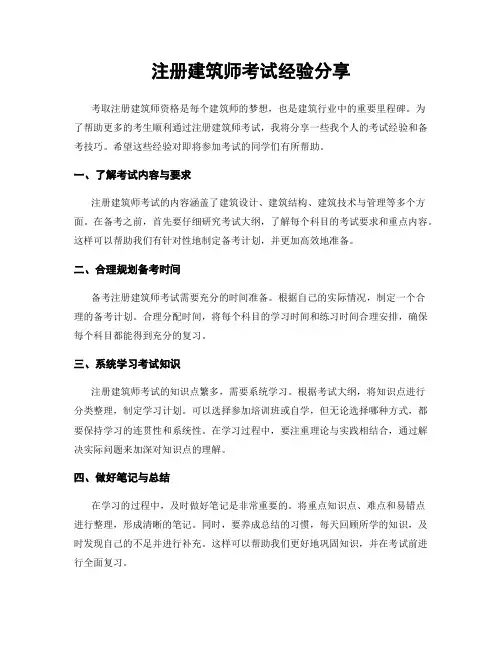 注册建筑师考试经验分享

考取注册建筑师资格是每个建筑师的梦想，也是建筑行业中的重要里程碑。为了帮助更多的考生顺利通过注册建筑师考试，我将分享一些我个人的考试经验和备考技巧。希望这些经验对即将参加考试的同学们有所帮助。

一、了解考试内容与要求

注册建筑师考试的内容涵盖了建筑设计、建筑结构、建筑技术与管理等多个方面。在备考之前，首先要仔细研究考试大纲，了解每个科目的考试要求和重点内容。这样可以帮助我们有针对性地制定备考计划，并更加高效地准备。

二、合理规划备考时间

备考注册建筑师考试需要充分的时间准备。根据自己的实际情况，制定一个合理的备考计划。合理分配时间，将每个科目的学习时间和练习时间合理安排，确保每个科目都能得到充分的复习。

三、系统学习考试知识

注册建筑师考试的知识点繁多，需要系统学习。根据考试大纲，将知识点进行分类整理，制定学习计划。可以选择参加培训班或自学，但无论选择哪种方式，都要保持学习的连贯性和系统性。在学习过程中，要注重理论与实践相结合，通过解决实际问题来加深对知识点的理解。

四、做好笔记与总结

在学习的过程中，及时做好笔记是非常重要的。将重点知识点、难点和易错点进行整理，形成清晰的笔记。同时，要养成总结的习惯，每天回顾所学的知识，及时发现自己的不足并进行补充。这样可以帮助我们更好地巩固知识，并在考试前进行全面复习。